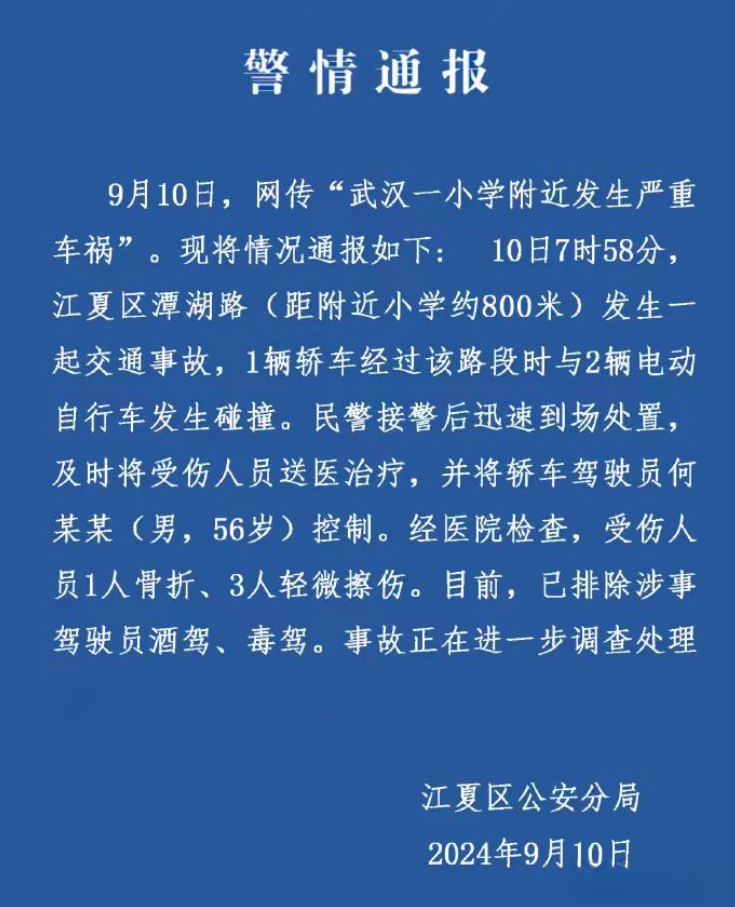 警情通报

9月10日，网传“武汉一小学附近发生严重车祸”。现将情况通报如下： 10日7时58分，江夏区潭湖路（距附近小学约800米）发生一起交通事故，1辆轿车经过该路段时与2辆电动自行车发生碰撞。民警接警后迅速到场处置，及时将受伤人员送医治疗，并将轿车驾驶员何某某（男，56岁）控制。经医院检查，受伤人员1人骨折、3人轻微擦伤。目前，已排除涉事驾驶员酒驾、毒驾。事故正在进一步调查处理

江夏区公安分局
2024年9月10日